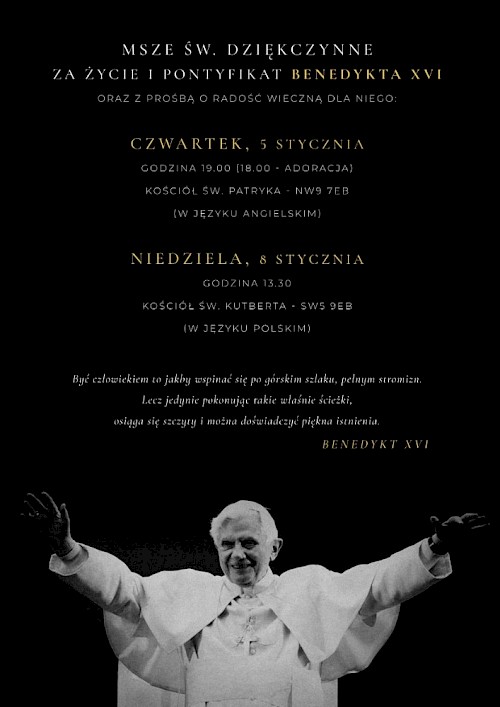 MSZE ŚW. DZIĘKCZYNNE
ZA ŻYCIE I PONTYFIKAT BENEDYKTA XVI
ORAZ Z PROŚBĄ O RADOŚĆ WIECZNĄ DLA NIEGO:

CZWARTEK, 5 STYCZNIA
GODZINA 19.00 (18.00 - ADORACJA)
KOŚCIÓŁ ŚW. PATRYKA - NW9 7EB
(W JĘZYKU ANGIELSKIM)

NIEDZIELA, 8 STYCZNIA
GODZINA 13.30
KOŚCIÓŁ ŚW. KUTBERTA - SW5 9EB
(W JĘZYKU POLSKIM)

Być człowiekiem to jakby wspinać się po górskim szlaku, pełnym stromizn.
Lecz jedynie pokonując takie właśnie ścieżki,
osiąga się szczyty i można doświadczyć piękna istnienia.
BENEDYKT XVI